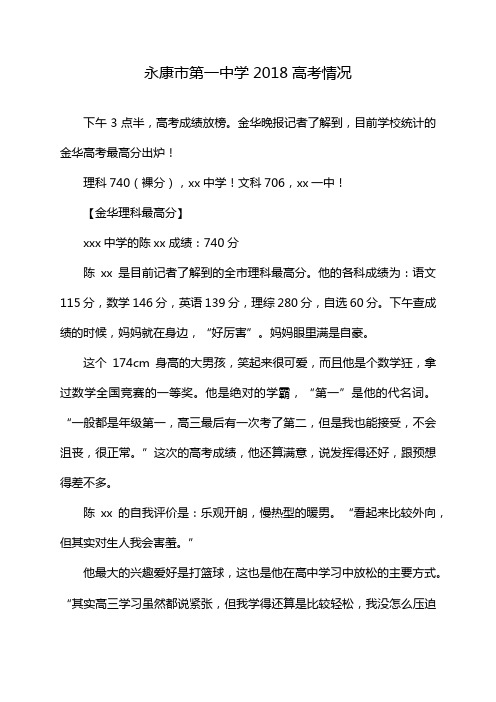 永康市第一中学 2018 高考情况

下午 3 点半，高考成绩放榜。金华晚报记者了解到，目前学校统计的金华高考最高分出炉！

理科 740（裸分），xx 中学！文科 706，xx 一中！

【金华理科最高分】

xxx 中学的陈 xx 成绩：740 分

陈 xx 是目前记者了解到的全市理科最高分。他的各科成绩为：语文 115 分，数学 146 分，英语 139 分，理综 280 分，自选 60 分。下午查成绩的时候，妈妈就在身边，“好厉害”。妈妈眼里满是自豪。

这个 174cm 身高的大男孩，笑起来很可爱，而且他是个数学狂，拿过数学全国竞赛的一等奖。他是绝对的学霸，“第一”是他的代名词。“一般都是年级第一，高三最后有一次考了第二，但是我也能接受，不会沮丧，很正常。”这次的高考成绩，他还算满意，说发挥得还好，跟预想得差不多。

陈 xx 的自我评价是：乐观开朗，慢热型的暖男。“看起来比较外向，但其实对生人我会害羞。”

他最大的兴趣爱好是打篮球，这也是他在高中学习中放松的主要方式。“其实高三学习虽然都说紧张，但我学得还算是比较轻松，我没怎么压迫